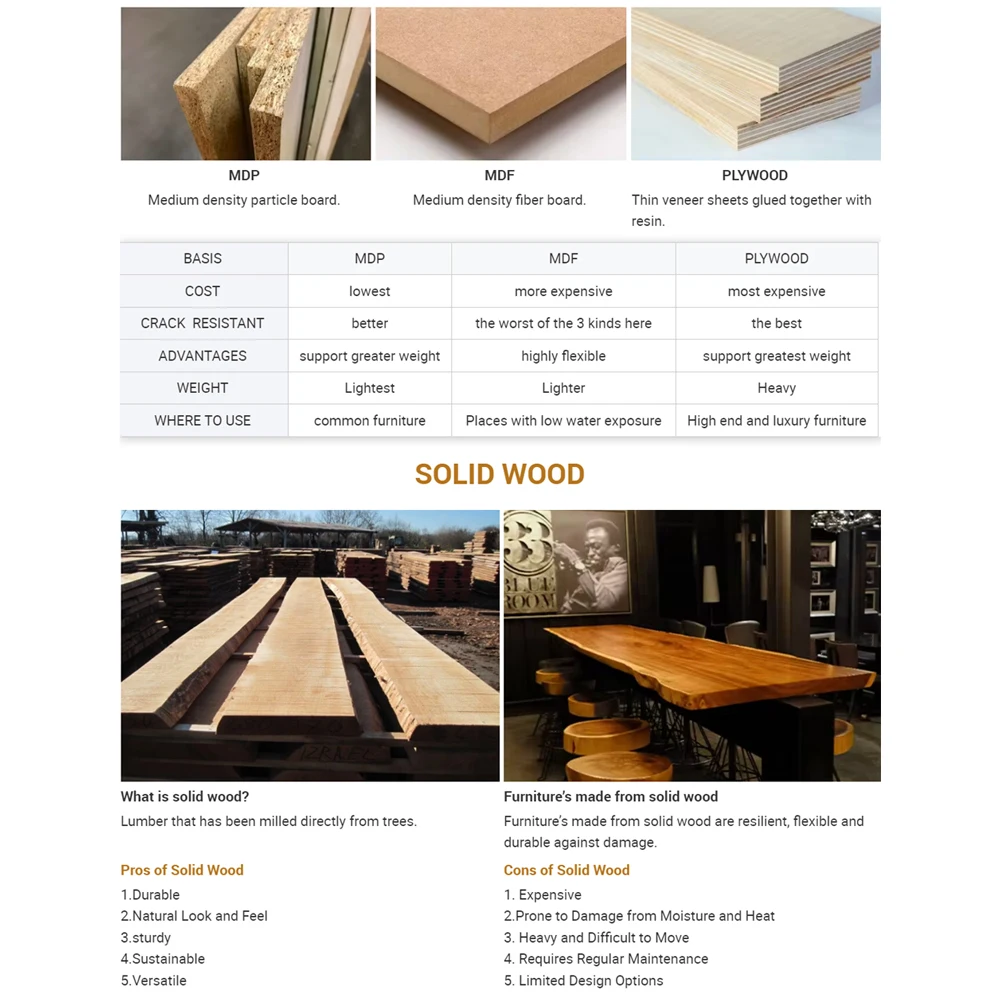 MDP
Medium density particle board.

MDF
Medium density fiber board.

PLYWOOD
Thin veneer sheets glued together with resin.

| BASIS | MDP | MDF | PLYWOOD |
|---|---|---|---|
| COST | lowest | more expensive | most expensive |
| CRACK RESISTANT | better | the worst of the 3 kinds here | the best |
| ADVANTAGES | support greater weight | highly flexible | support greatest weight |
| WEIGHT | Lightest | Lighter | Heavy |
| WHERE TO USE | common furniture | Places with low water exposure | High end and luxury furniture |

SOLID WOOD

What is solid wood?
Lumber that has been milled directly from trees.

Pros of Solid Wood
1.Durable
2.Natural Look and Feel
3.sturdy
4.Sustainable
5.Versatile

Furniture's made from solid wood
Furniture's made from solid wood are resilient, flexible and durable against damage.

Cons of Solid Wood
1. Expensive
2.Prone to Damage from Moisture and Heat
3. Heavy and Difficult to Move
4. Requires Regular Maintenance
5. Limited Design Options